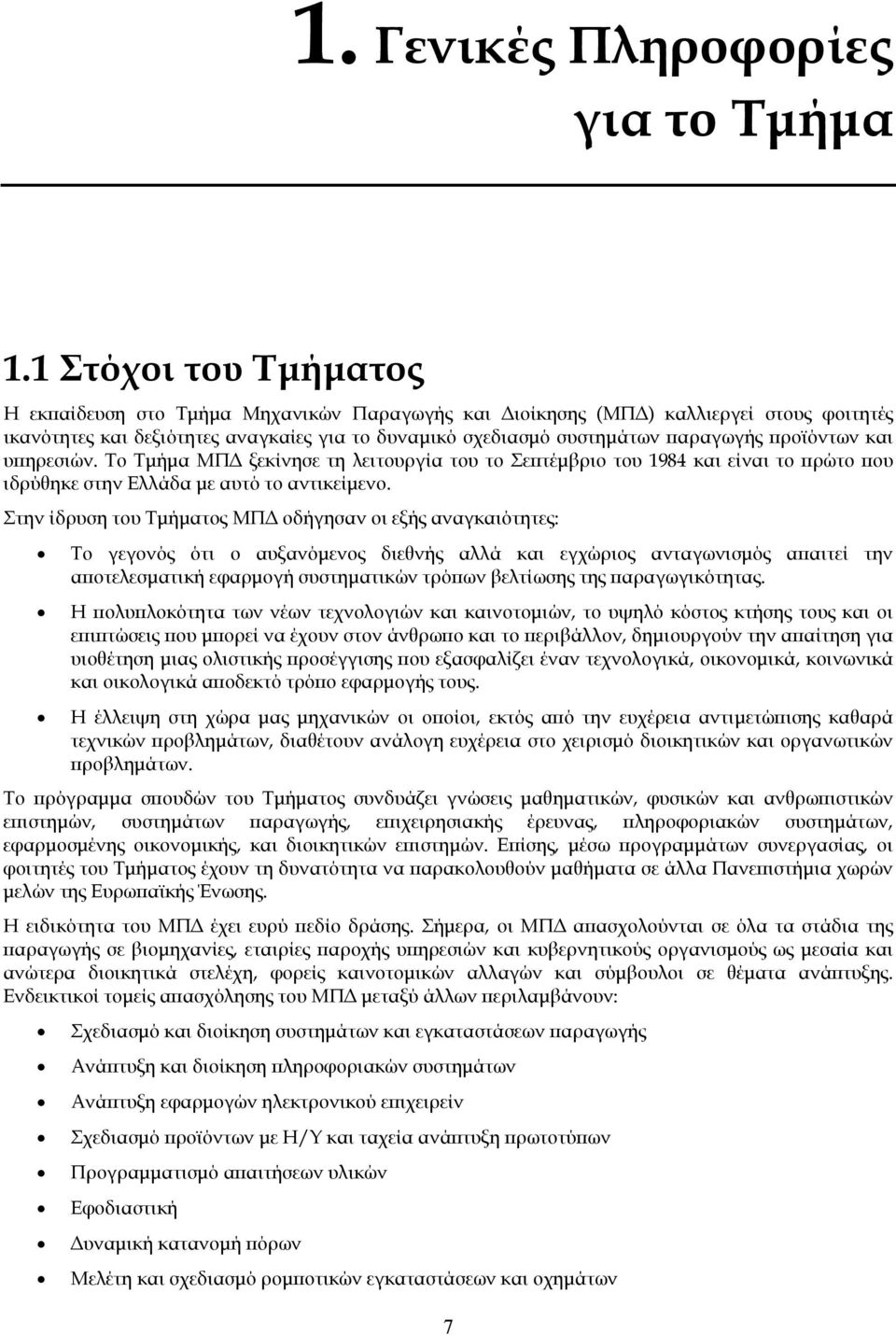 1. Γενικές Πληροφορίες για το Τμήμα

1.1 Στόχοι του Τμήματος

Η εκπαίδευση στο Τμήμα Μηχανικών Παραγωγής και Διοίκησης (ΜΠΔ) καλλιεργεί στους φοιτητές ικανότητες και δεξιότητες αναγκαίες για το δυναμικό σχεδιασμό συστημάτων παραγωγής προϊόντων και υπηρεσιών. Το Τμήμα ΜΠΔ ξεκίνησε τη λειτουργία του το Σεπτέμβριο του 1984 και είναι το πρώτο που ιδρύθηκε στην Ελλάδα με αυτό το αντικείμενο.

Στην ίδρυση του Τμήματος ΜΠΔ οδήγησαν οι εξής αναγκαιότητες:

• Το γεγονός ότι ο αυξανόμενος διεθνής αλλά και εγχώριος ανταγωνισμός απαιτεί την αποτελεσματική εφαρμογή συστηματικών τρόπων βελτίωσης της παραγωγικότητας.

• Η πολυπλοκότητα των νέων τεχνολογιών και καινοτομιών, το υψηλό κόστος κτήσης τους και οι επιπτώσεις που μπορεί να έχουν στον άνθρωπο και το περιβάλλον, δημιουργούν την απαίτηση για υιοθέτηση μιας ολιστικής προσέγγισης που εξασφαλίζει έναν τεχνολογικά, οικονομικά, κοινωνικά και οικολογικά αποδεκτό τρόπο εφαρμογής τους.

• Η έλλειψη στη χώρα μας μηχανικών οι οποίοι, εκτός από την ευχέρεια αντιμετώπισης καθαρά τεχνικών προβλημάτων, διαθέτουν ανάλογη ευχέρεια στο χειρισμό διοικητικών και οργανωτικών προβλημάτων.

Το πρόγραμμα σπουδών του Τμήματος συνδυάζει γνώσεις μαθηματικών, φυσικών και ανθρωπιστικών επιστημών, συστημάτων παραγωγής, επιχειρησιακής έρευνας, πληροφοριακών συστημάτων, εφαρμοσμένης οικονομικής, και διοικητικών επιστημών. Επίσης, μέσω προγραμμάτων συνεργασίας, οι φοιτητές του Τμήματος έχουν τη δυνατότητα να παρακολουθούν μαθήματα σε άλλα Πανεπιστήμια χωρών μελών της Ευρωπαϊκής Ένωσης.

Η ειδικότητα του ΜΠΔ έχει ευρύ πεδίο δράσης. Σήμερα, οι ΜΠΔ απασχολούνται σε όλα τα στάδια της παραγωγής σε βιομηχανίες, εταιρίες παροχής υπηρεσιών και κυβερνητικούς οργανισμούς ως μεσαία και ανώτερα διοικητικά στελέχη, φορείς καινοτομικών αλλαγών και σύμβουλοι σε θέματα ανάπτυξης. Ενδεικτικοί τομείς απασχόλησης του ΜΠΔ μεταξύ άλλων περιλαμβάνουν:

• Σχεδιασμό και διοίκηση συστημάτων και εγκαταστάσεων παραγωγής
• Ανάπτυξη και διοίκηση πληροφοριακών συστημάτων
• Ανάπτυξη εφαρμογών ηλεκτρονικού επιχειρείν
• Σχεδιασμό προϊόντων με Η/Υ και ταχεία ανάπτυξη πρωτοτύπων
• Προγραμματισμό απαιτήσεων υλικών
• Εφοδιαστική
• Δυναμική κατανομή πόρων
• Μελέτη και σχεδιασμό ρομποτικών εγκαταστάσεων και οχημάτων

7